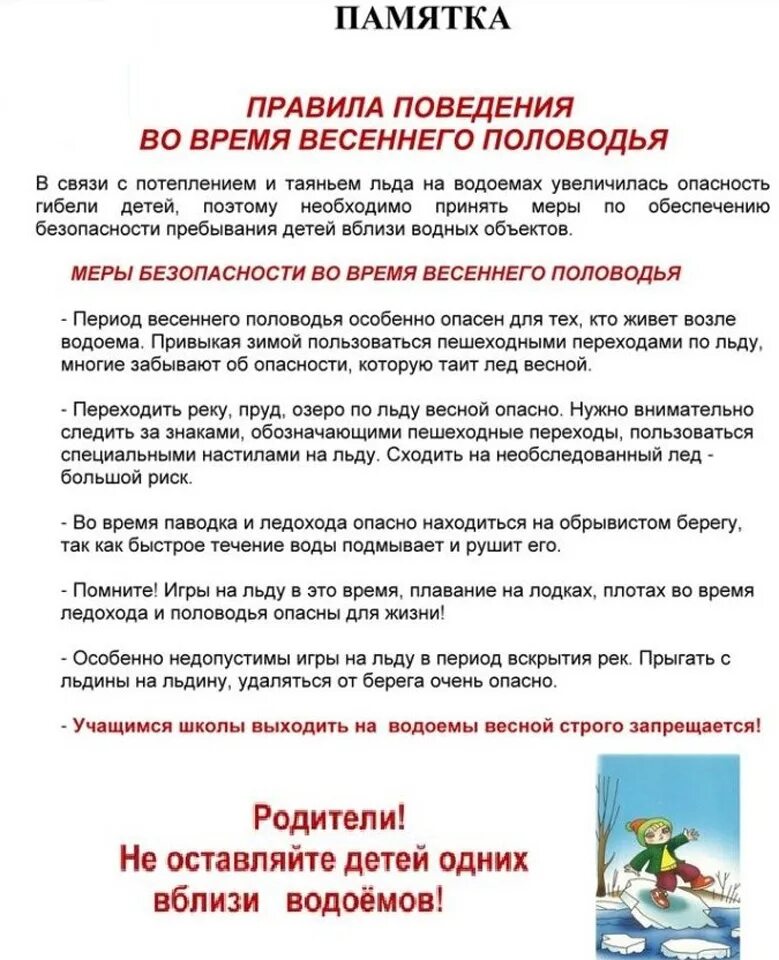 ПАМЯТКА

ПРАВИЛА ПОВЕДЕНИЯ
ВО ВРЕМЯ ВЕСЕННЕГО ПОЛОВОДЬЯ

В связи с потеплением и таяньем льда на водоемах увеличилась опасность гибели детей, поэтому необходимо принять меры по обеспечению безопасности пребывания детей вблизи водных объектов.

МЕРЫ БЕЗОПАСНОСТИ ВО ВРЕМЯ ВЕСЕННЕГО ПОЛОВОДЬЯ

- Период весеннего половодья особенно опасен для тех, кто живет возле водоема. Привыкая зимой пользоваться пешеходными переходами по льду, многие забывают об опасности, которую таит лед весной.

- Переходить реку, пруд, озеро по льду весной опасно. Нужно внимательно следить за знаками, обозначающими пешеходные переходы, пользоваться специальными настилами на льду. Сходить на необследованный лед - большой риск.

- Во время паводка и ледохода опасно находиться на обрывистом берегу, так как быстрое течение воды подмывает и рушит его.

- Помните! Игры на льду в это время, плавание на лодках, плотах во время ледохода и половодья опасны для жизни!

- Особенно недопустимы игры на льду в период вскрытия рек. Прыгать с льдины на льдину, удаляться от берега очень опасно.

- Учащимся школы выходить на водоемы весной строго запрещается!

Родители!
Не оставляйте детей одних
вблизи водоёмов!